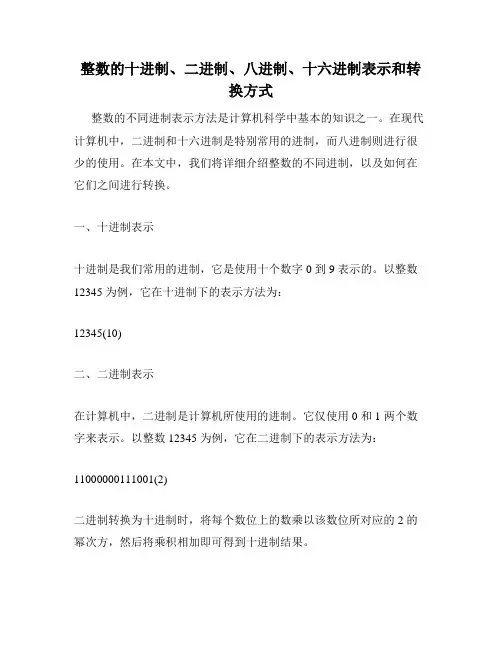 整数的十进制、二进制、八进制、十六进制表示和转换方式

整数的不同进制表示方法是计算机科学中基本的知识之一。在现代计算机中，二进制和十六进制是特别常用的进制，而八进制则进行很少的使用。在本文中，我们将详细介绍整数的不同进制，以及如何在它们之间进行转换。

一、十进制表示

十进制是我们常用的进制，它是使用十个数字 0 到 9 表示的。以整数 12345 为例，它在十进制下的表示方法为：

12345(10)

二、二进制表示

在计算机中，二进制是计算机所使用的进制。它仅使用 0 和 1 两个数字来表示。以整数 12345 为例，它在二进制下的表示方法为：

11000000111001(2)

二进制转换为十进制时，将每个数位上的数乘以该数位所对应的 2 的幂次方，然后将乘积相加即可得到十进制结果。